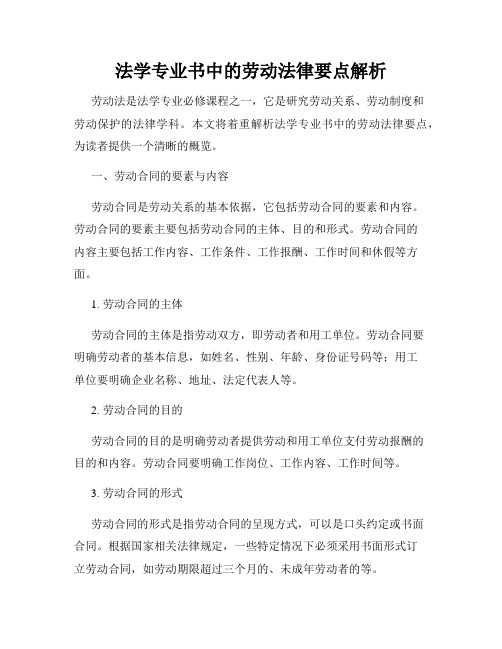 法学专业书中的劳动法律要点解析

劳动法是法学专业必修课程之一，它是研究劳动关系、劳动制度和劳动保护的法律学科。本文将着重解析法学专业书中的劳动法律要点，为读者提供一个清晰的概览。

一、劳动合同的要素与内容

劳动合同是劳动关系的基本依据，它包括劳动合同的要素和内容。劳动合同的要素主要包括劳动合同的主体、目的和形式。劳动合同的内容主要包括工作内容、工作条件、工作报酬、工作时间和休假等方面。

1. 劳动合同的主体

劳动合同的主体是指劳动双方，即劳动者和用工单位。劳动合同要明确劳动者的基本信息，如姓名、性别、年龄、身份证号码等；用工单位要明确企业名称、地址、法定代表人等。

2. 劳动合同的目的

劳动合同的目的是明确劳动者提供劳动和用工单位支付劳动报酬的目的和内容。劳动合同要明确工作岗位、工作内容、工作时间等。

3. 劳动合同的形式

劳动合同的形式是指劳动合同的呈现方式，可以是口头约定或书面合同。根据国家相关法律规定，一些特定情况下必须采用书面形式订立劳动合同，如劳动期限超过三个月的、未成年劳动者的等。